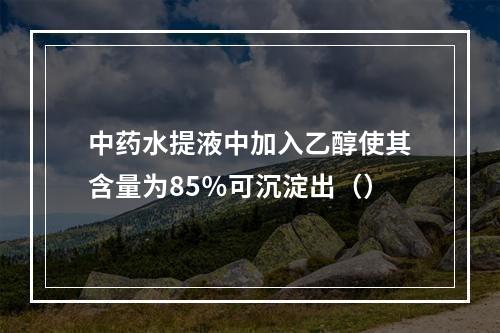 中药水提液中加入乙醇使其含量为85%可沉淀出（）